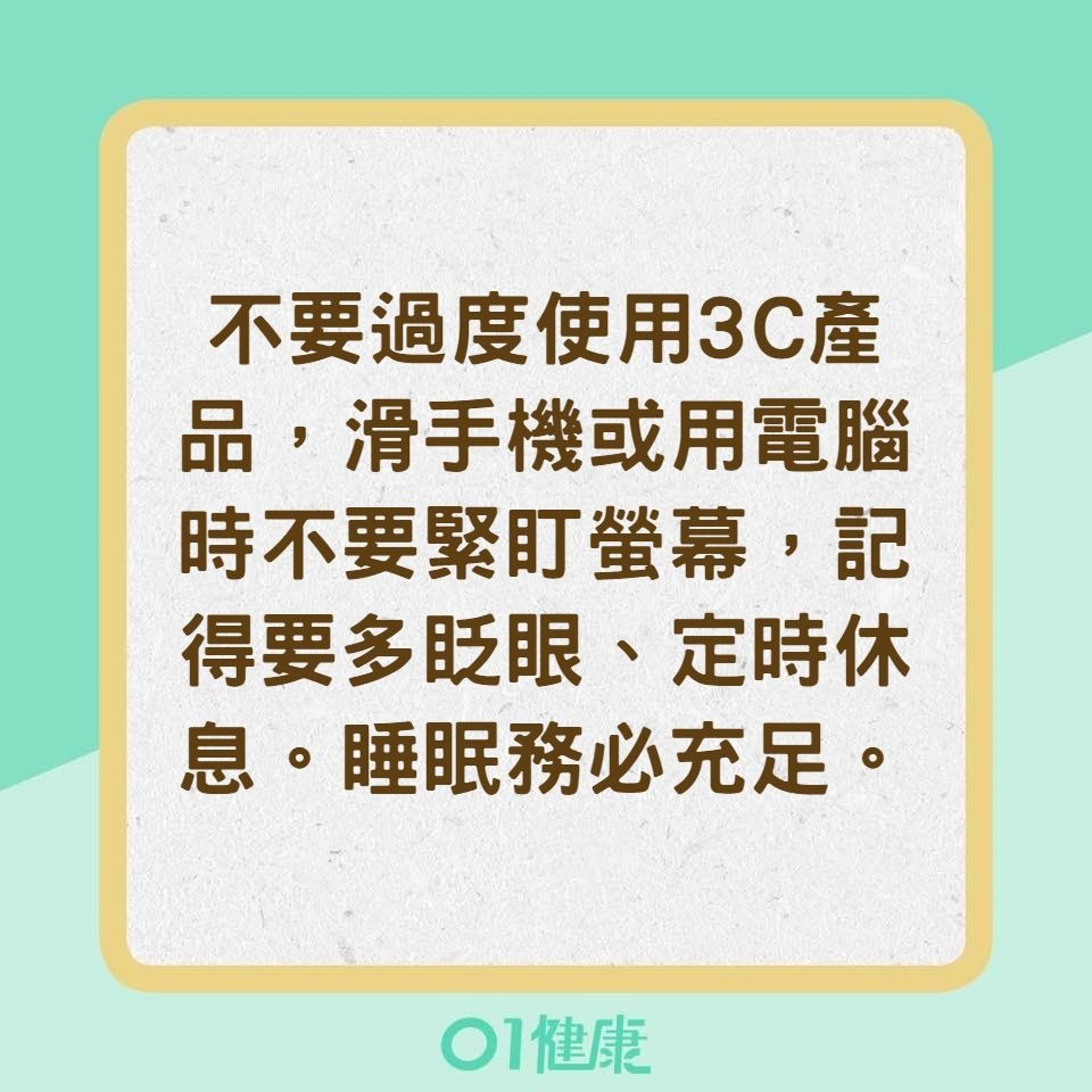 不要過度使用3C產品，滑手機或用電腦時不要緊盯螢幕，記得要多眨眼、定時休息。睡眠務必充足。

01健康